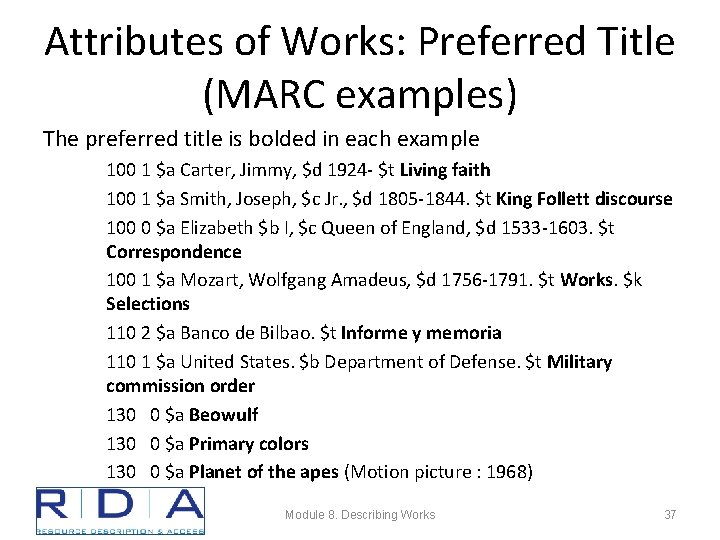 Attributes of Works: Preferred Title (MARC examples)

The preferred title is bolded in each example

100 1 $a Carter, Jimmy, $d 1924- $t Living faith

100 1 $a Smith, Joseph, $c Jr., $d 1805-1844. $t King Follett discourse

100 0 $a Elizabeth $b I, $c Queen of England, $d 1533-1603. $t Correspondence

100 1 $a Mozart, Wolfgang Amadeus, $d 1756-1791. $t Works. $k Selections

110 2 $a Banco de Bilbao. $t Informe y memoria

110 1 $a United States. $b Department of Defense. $t Military commission order

130 0 $a Beowulf

130 0 $a Primary colors

130 0 $a Planet of the apes (Motion picture : 1968)

RDA
RESOURCE DESCRIPTION & ACCESS

Module 8. Describing Works

37